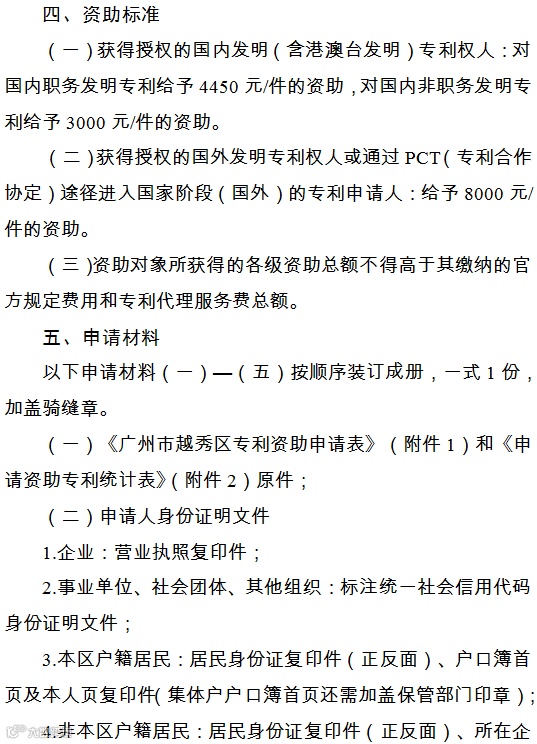 四、资助标准

（一）获得授权的国内发明（含港澳台发明）专利权人：对国内职务发明专利给予 4450 元/件的资助，对国内非职务发明专利给予 3000 元/件的资助。

（二）获得授权的国外发明专利权人或通过 PCT（专利合作协定）途径进入国家阶段（国外）的专利申请人：给予 8000 元/件的资助。

（三）资助对象所获得的各级资助总额不得高于其缴纳的官方规定费用和专利代理服务费总额。

五、申请材料

以下申请材料（一）—（五）按顺序装订成册，一式 1 份，加盖骑缝章。

（一）《广州市越秀区专利资助申请表》（附件 1）和《申请资助专利统计表》（附件 2）原件；

（二）申请人身份证明文件

1.企业：营业执照复印件；

2.事业单位、社会团体、其他组织：标注统一社会信用代码身份证明文件；

3.本区户籍居民：居民身份证复印件（正反面）、户口簿首页及本人页复印件（集体户户口簿首页还需加盖保管部门印章）；

4.非本区户籍居民：居民身份证复印件（正反面）、所在企